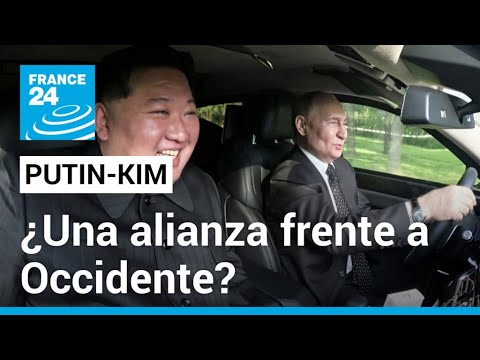 FRANCE 24

PUTIN-KIM

¿Una alianza frente a Occidente?